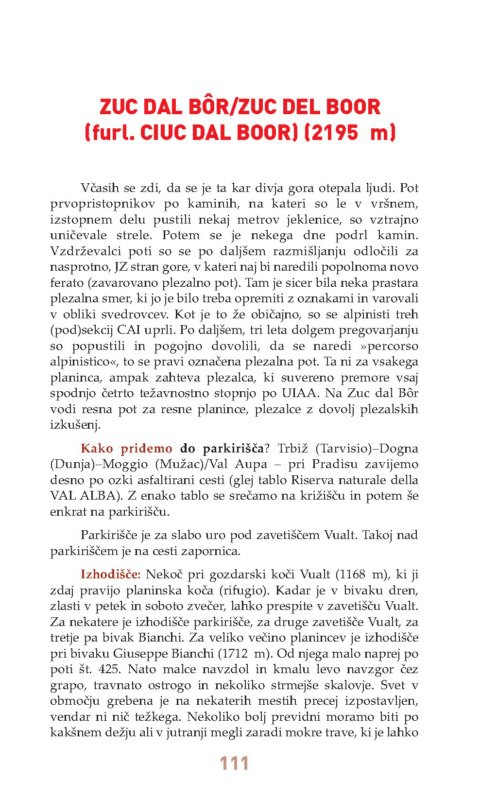 ZUC DAL BÔR/ZUC DEL BOOR
(furl. CIUC DAL BOOR) (2195 m)

Včasih se zdi, da se je ta kar divja gora otepala ljudi. Pot prvopristopnikov po kaminih, na kateri so le v vršnem, izstopnem delu pustili nekaj metrov jeklenice, so vztrajno uničevale strele. Potem se je nekega dne podrl kamin. Vzdrževalci poti so se po daljšem razmišljanju odločili za nasprotno, JZ stran gore, v kateri naj bi naredili popolnoma novo ferato (zavarovano plezalno pot). Tam je sicer bila neka prastara plezalna smer, ki jo je bilo treba opremiti z oznakami in varovali v obliki svedrovcev. Kot je to že običajno, so se alpinisti treh (pod)sekcij CAI uprli. Po daljšem, tri leta dolgem pregovarjanju so popustili in pogojno dovolili, da se naredi »percorso alpinistico«, to se pravi označena plezalna pot. Ta ni za vsakega planinca, ampak zahteva plezalca, ki suvereno premore vsaj spodnjo četrto težavnostno stopnjo po UIAA. Na Zuc dal Bôr vodi resna pot za resne planince, plezalce z dovolj plezalskih izkušenj.

Kako pridemo do parkirišča? Trbiž (Tarvisio)–Dogna (Dunja)–Moggio (Mužac)/Val Aupa – pri Pradisu zavijemo desno po ozki asfaltirani cesti (glej tablo Riserva naturale della VAL ALBA). Z enako tablo se srečamo na križišču in potem še enkrat na parkirišču.

Parkirišče je za slabo uro pod zavetiščem Vualt. Takoj nad parkiriščem je na cesti zapornica.

Izhodišče: Nekoč pri gozdarski koči Vualt (1168 m), ki ji zdaj pravijo planinska koča (rifugio). Kadar je v bivaku dren, zlasti v petek in soboto zvečer, lahko prespite v zavetišču Vualt. Za nekatere je izhodišče parkirišče, za druge zavetišče Vualt, za tretje pa bivak Bianchi. Za veliko večino planincev je izhodišče pri bivaku Giuseppe Bianchi (1712 m). Od njega malo naprej po poti št. 425. Nato malce navzdol in kmalu levo navzgor čez grapo, travnato ostrogo in nekoliko strmejše skalovje. Svet v območju grebena je na nekaterih mestih precej izpostavljen, vendar ni nič težkega. Nekoliko bolj previdni moramo biti po kakšnem dežju ali v jutranji megli zaradi mokre trave, ki je lahko

111